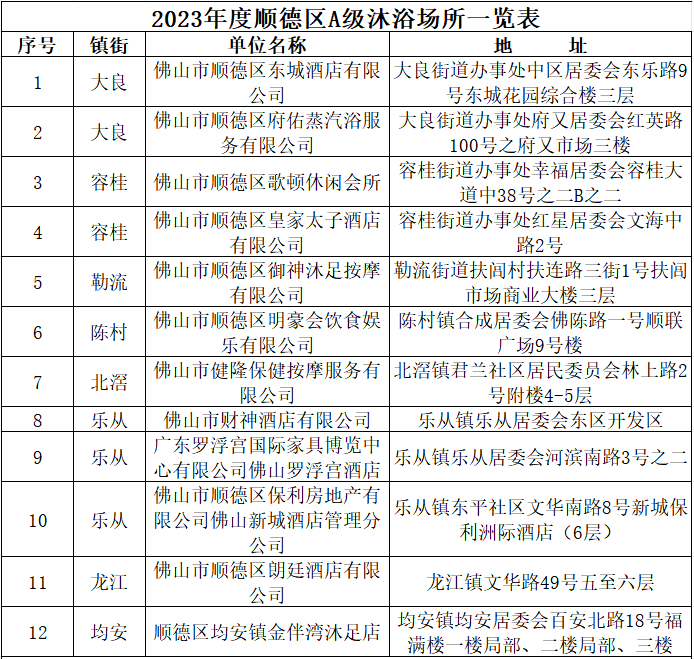 2023年度顺德区A级沐浴场所一览表

| 序号 | 镇街 | 单位名称 | 地　　址 |
|---|---|---|---|
| 1 | 大良 | 佛山市顺德区东城酒店有限公司 | 大良街道办事处中区居委会东乐路9号东城花园综合楼三层 |
| 2 | 大良 | 佛山市顺德区府佑蒸汽浴服务有限公司 | 大良街道办事处府又居委会红英路100号之府又市场三楼 |
| 3 | 容桂 | 佛山市顺德区歌顿休闲会所 | 容桂街道办事处幸福居委会容桂大道中38号之二B之二 |
| 4 | 容桂 | 佛山市顺德区皇家太子酒店有限公司 | 容桂街道办事处红星居委会文海中路2号 |
| 5 | 勒流 | 佛山市顺德区御神沐足按摩有限公司 | 勒流街道扶闾村扶连路三街1号扶闾市场商业大楼三层 |
| 6 | 陈村 | 佛山市顺德区明豪会饮食娱乐有限公司 | 陈村镇合成居委会佛陈路一号顺联广场9号楼 |
| 7 | 北滘 | 佛山市健隆保健按摩服务有限公司 | 北滘镇君兰社区居民委员会林上路2号附楼4-5层 |
| 8 | 乐从 | 佛山市财神酒店有限公司 | 乐从镇乐从居委会东区开发区 |
| 9 | 乐从 | 广东罗浮宫国际家具博览中心有限公司佛山罗浮宫酒店 | 乐从镇乐从居委会河滨南路3号之二 |
| 10 | 乐从 | 佛山市顺德区保利房地产有限公司佛山新城酒店管理分公司 | 乐从镇东平社区文华南路8号新城保利洲际酒店（6层） |
| 11 | 龙江 | 佛山市顺德区朗廷酒店有限公司 | 龙江镇文华路49号五至六层 |
| 12 | 均安 | 顺德区均安镇金伴湾沐足店 | 均安镇均安居委会百安北路18号福满楼一楼局部、二楼局部、三楼 |